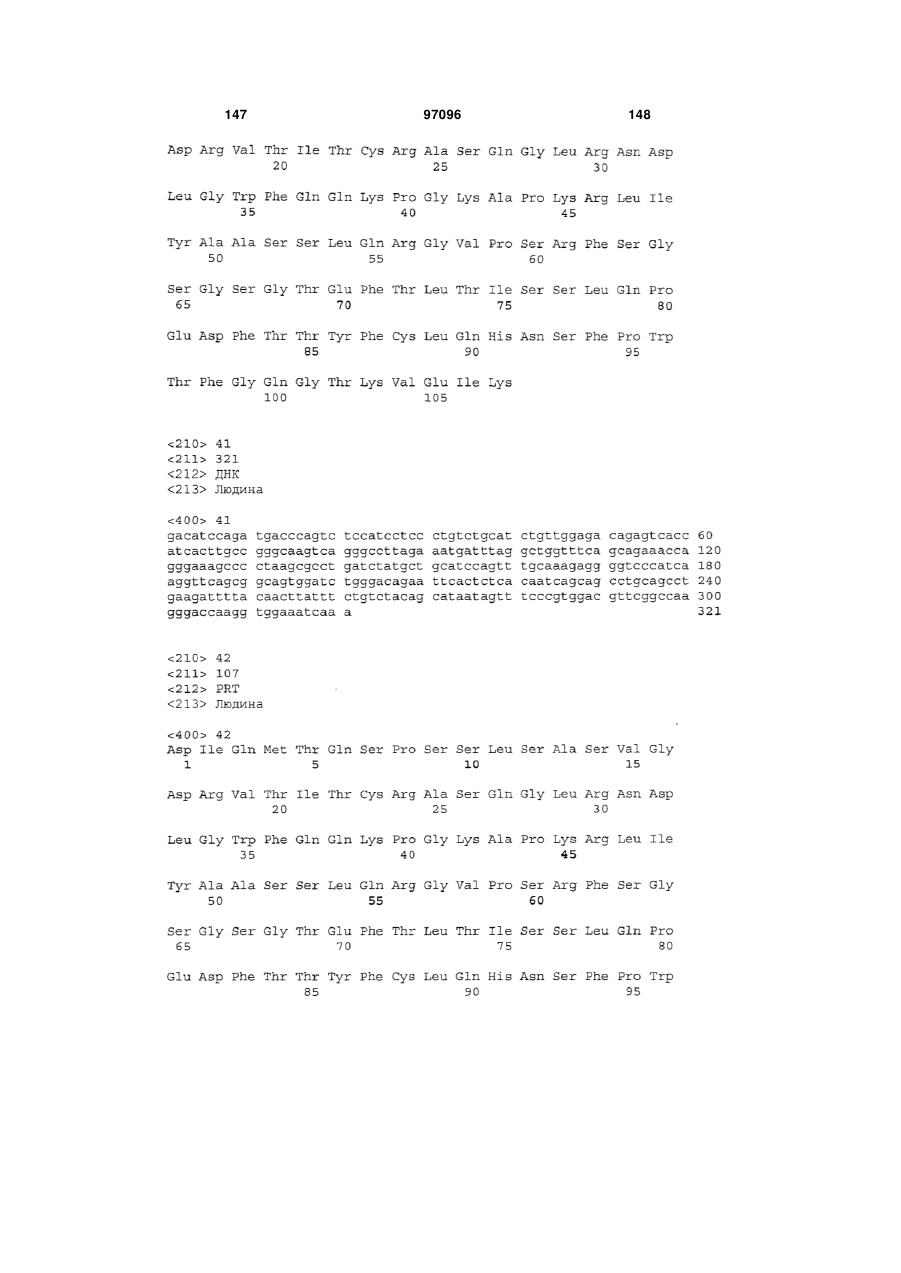 147 97096 148

Asp Arg Val Thr Ile Thr Cys Arg Ala Ser Gln Gly Leu Arg Asn Asp
20 25 30

Leu Gly Trp Phe Gln Gln Lys Pro Gly Lys Ala Pro Lys Arg Leu Ile
35 40 45

Tyr Ala Ala Ser Ser Leu Gln Arg Gly Val Pro Ser Arg Phe Ser Gly
50 55 60

Ser Gly Ser Gly Thr Glu Phe Thr Leu Thr Ile Ser Ser Leu Gln Pro
65 70 75 80

Glu Asp Phe Thr Thr Tyr Phe Cys Leu Gln His Asn Ser Phe Pro Trp
85 90 95

Thr Phe Gly Gln Gly Thr Lys Val Glu Ile Lys
100 105

<210> 41
<211> 321
<212> ДНК
<213> Людина

<400> 41
gacatccaga tgacccagtc tccatcctcc ctgtctgcat ctgttggaga cagagtcacc 60
atcacttgcc gggcaagtca gggccttaga aatgatttag gctggtttca gcagaaacca 120
gggaaagccc ctaagcgcct gatctatgct gcatccagtt tgcaaagagg ggtcccatca 180
aggttcagcg gcagtggatc tgggacagaa ttcactctca caatcagcag cctgcagcct 240
gaagatttta caacttattt ctgtctacag cataatagtt tcccgtggac gttcggccaa 300
gggaccaagg tggaaatcaa a 321

<210> 42
<211> 107
<212> PRT
<213> Людина

<400> 42
Asp Ile Gln Met Thr Gln Ser Pro Ser Ser Leu Ser Ala Ser Val Gly
1 5 10 15

Asp Arg Val Thr Ile Thr Cys Arg Ala Ser Gln Gly Leu Arg Asn Asp
20 25 30

Leu Gly Trp Phe Gln Gln Lys Pro Gly Lys Ala Pro Lys Arg Leu Ile
35 40 45

Tyr Ala Ala Ser Ser Leu Gln Arg Gly Val Pro Ser Arg Phe Ser Gly
50 55 60

Ser Gly Ser Gly Thr Glu Phe Thr Leu Thr Ile Ser Ser Leu Gln Pro
65 70 75 80

Glu Asp Phe Thr Thr Tyr Phe Cys Leu Gln His Asn Ser Phe Pro Trp
85 90 95